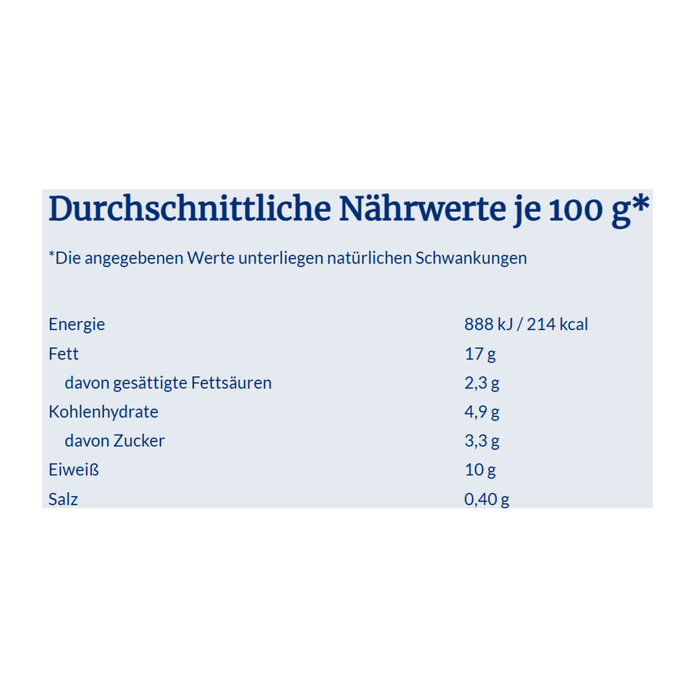 Durchschnittliche Nährwerte je 100 g*

*Die angegebenen Werte unterliegen natürlichen Schwankungen

| | |
|---|---|
| Energie | 888 kJ / 214 kcal |
| Fett | 17 g |
| davon gesättigte Fettsäuren | 2,3 g |
| Kohlenhydrate | 4,9 g |
| davon Zucker | 3,3 g |
| Eiweiß | 10 g |
| Salz | 0,40 g |